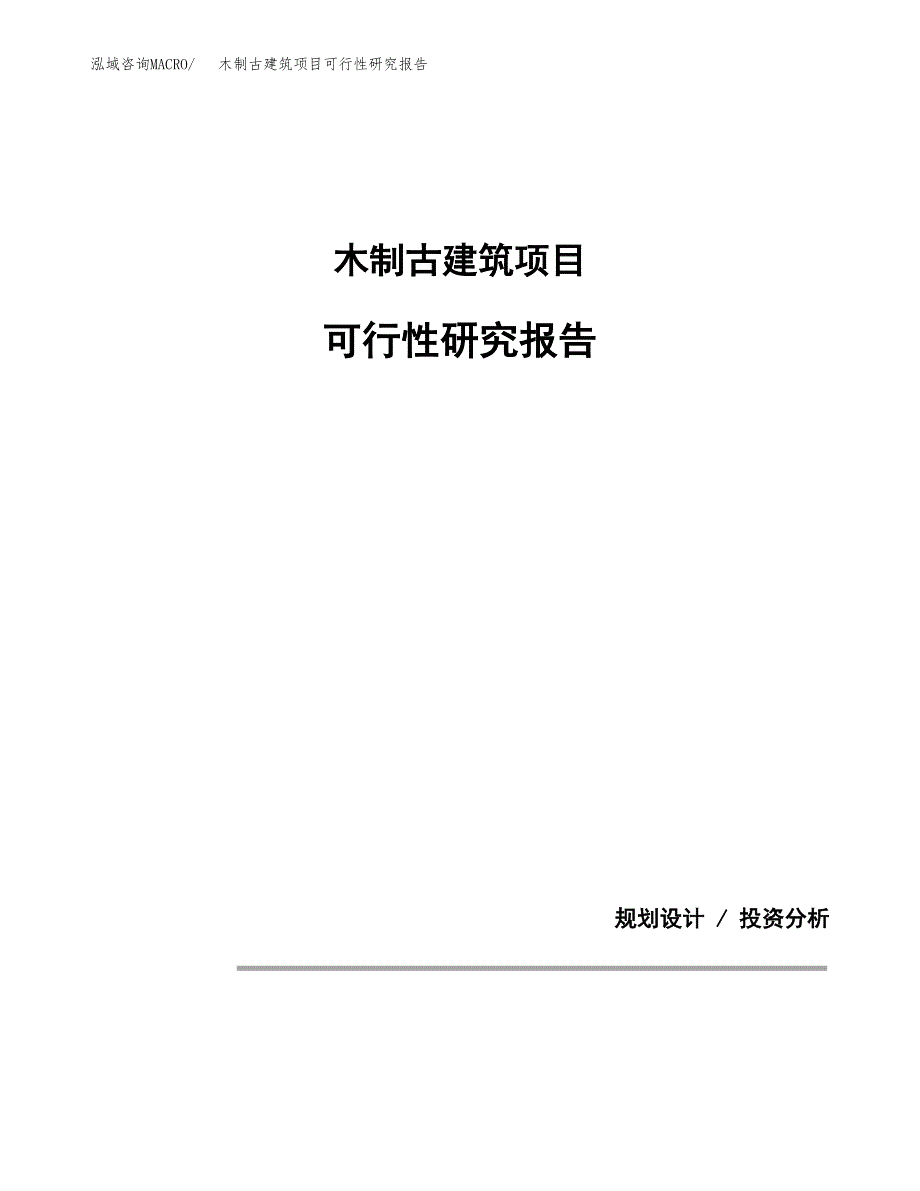 泓域咨询MACRO/ 木制古建筑项目可行性研究报告

木制古建筑项目

可行性研究报告

规划设计 / 投资分析